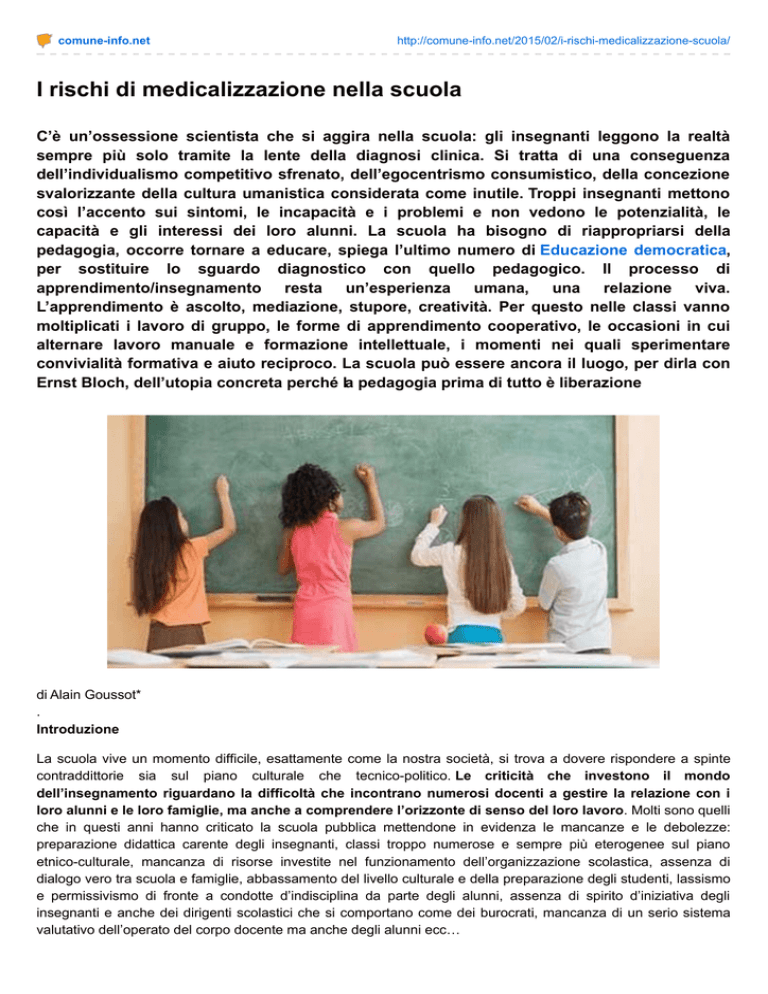 comune-info.net

http://comune-info.net/2015/02/i-rischi-medicalizzazione-scuola/

I rischi di medicalizzazione nella scuola

C'è un'ossessione scientista che si aggira nella scuola: gli insegnanti leggono la realtà sempre più solo tramite la lente della diagnosi clinica. Si tratta di una conseguenza dell'individualismo competitivo sfrenato, dell'egocentrismo consumistico, della concezione svalorizzante della cultura umanistica considerata come inutile. Troppi insegnanti mettono così l'accento sui sintomi, le incapacità e i problemi e non vedono le potenzialità, le capacità e gli interessi dei loro alunni. La scuola ha bisogno di riappropriarsi della pedagogia, occorre tornare a educare, spiega l'ultimo numero di Educazione democratica, per sostituire lo sguardo diagnostico con quello pedagogico. Il processo di apprendimento/insegnamento resta un'esperienza umana, una relazione viva. L'apprendimento è ascolto, mediazione, stupore, creatività. Per questo nelle classi vanno moltiplicati i lavoro di gruppo, le forme di apprendimento cooperativo, le occasioni in cui alternare lavoro manuale e formazione intellettuale, i momenti nei quali sperimentare convivialità formativa e aiuto reciproco. La scuola può essere ancora il luogo, per dirla con Ernst Bloch, dell'utopia concreta perché la pedagogia prima di tutto è liberazione

di Alain Goussot*

.

Introduzione

La scuola vive un momento difficile, esattamente come la nostra società, si trova a dovere rispondere a spinte contraddittorie sia sul piano culturale che tecnico-politico. Le criticità che investono il mondo dell'insegnamento riguardano la difficoltà che incontrano numerosi docenti a gestire la relazione con i loro alunni e le loro famiglie, ma anche a comprendere l'orizzonte di senso del loro lavoro. Molti sono quelli che in questi anni hanno criticato la scuola pubblica mettendone in evidenza le mancanze e le debolezze: preparazione didattica carente degli insegnanti, classi troppo numerose e sempre più eterogenee sul piano etnico-culturale, mancanza di risorse investite nel funzionamento dell'organizzazione scolastica, assenza di dialogo vero tra scuola e famiglie, abbassamento del livello culturale e della preparazione degli studenti, lassismo e permissivismo di fronte a condotte d'indisciplina da parte degli alunni, assenza di spirito d'iniziativa degli insegnanti e anche dei dirigenti scolastici che si comportano come dei burocrati, mancanza di un serio sistema valutativo dell'operato del corpo docente ma anche degli alunni ecc…